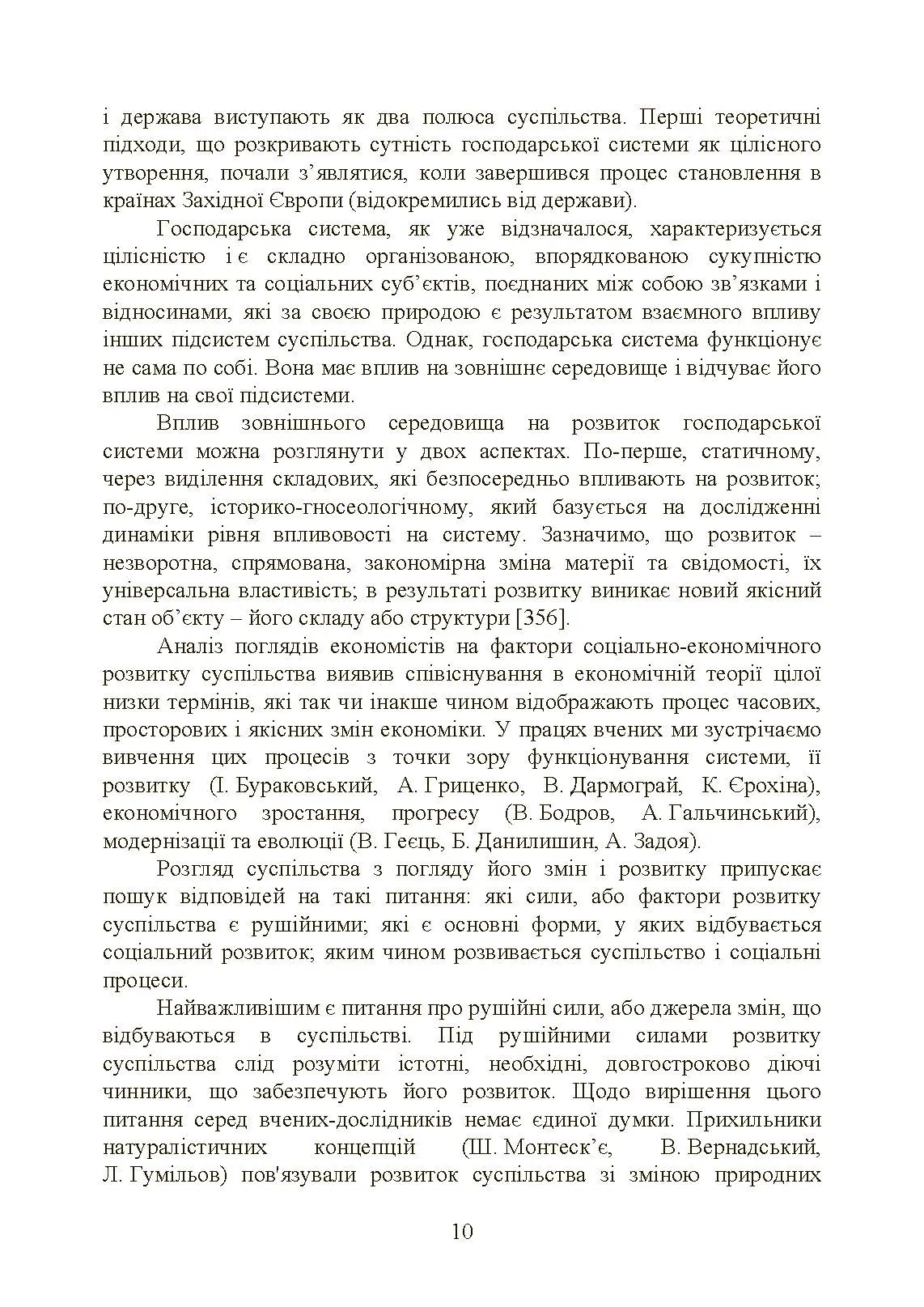 і держава виступають як два полюса суспільства. Перші теоретичні підходи, що розкривають сутність господарської системи як цілісного утворення, почали з’являтися, коли завершився процес становлення в країнах Західної Європи (відокремились від держави).

Господарська система, як уже відзначалося, характеризується цілісністю і є складно організованою, впорядкованою сукупністю економічних та соціальних суб’єктів, поєднаних між собою зв’язками і відносинами, які за своєю природою є результатом взаємного впливу інших підсистем суспільства. Однак, господарська система функціонує не сама по собі. Вона має вплив на зовнішнє середовище і відчуває його вплив на свої підсистеми.

Вплив зовнішнього середовища на розвиток господарської системи можна розглянути у двох аспектах. По-перше, статичному, через виділення складових, які безпосередньо впливають на розвиток; по-друге, історико-гносеологічному, який базується на дослідженні динаміки рівня впливовості на систему. Зазначимо, що розвиток – незворотна, спрямована, закономірна зміна матерії та свідомості, їх універсальна властивість; в результаті розвитку виникає новий якісний стан об’єкту – його складу або структури [356].

Аналіз поглядів економістів на фактори соціально-економічного розвитку суспільства виявив співіснування в економічній теорії цілої низки термінів, які так чи інакше чином відображають процес часових, просторових і якісних змін економіки. У працях вчених ми зустрічаємо вивчення цих процесів з точки зору функціонування системи, її розвитку (І. Бураковський, А. Гриценко, В. Дармограй, К. Єрохіна), економічного зростання, прогресу (В. Бодров, А. Гальчинський), модернізації та еволюції (В. Геєць, Б. Данилишин, А. Задоя).

Розгляд суспільства з погляду його змін і розвитку припускає пошук відповідей на такі питання: які сили, або фактори розвитку суспільства є рушійними; які є основні форми, у яких відбувається соціальний розвиток; яким чином розвивається суспільство і соціальні процеси.

Найважливішим є питання про рушійні сили, або джерела змін, що відбуваються в суспільстві. Під рушійними силами розвитку суспільства слід розуміти істотні, необхідні, довгостроково діючі чинники, що забезпечують його розвиток. Щодо вирішення цього питання серед вчених-дослідників немає єдиної думки. Прихильники натуралістичних концепцій (Ш. Монтеск’є, В. Вернадський, Л. Гумільов) пов'язували розвиток суспільства зі зміною природних

10